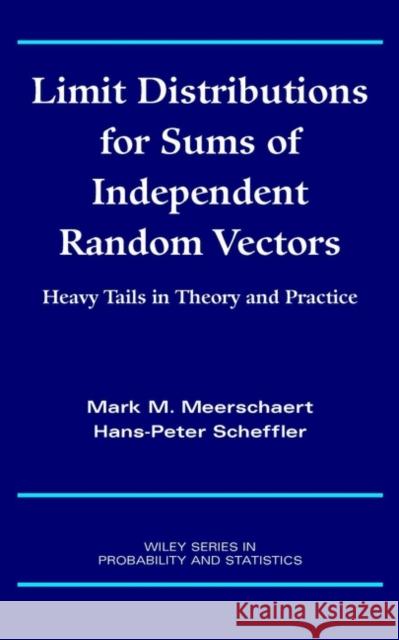 Limit Distributions for Sums of Independent Random Vectors

Heavy Tails in Theory and Practice

Mark M. Meerschaert
Hans-Peter Scheffler

WILEY SERIES IN PROBABILITY AND STATISTICS